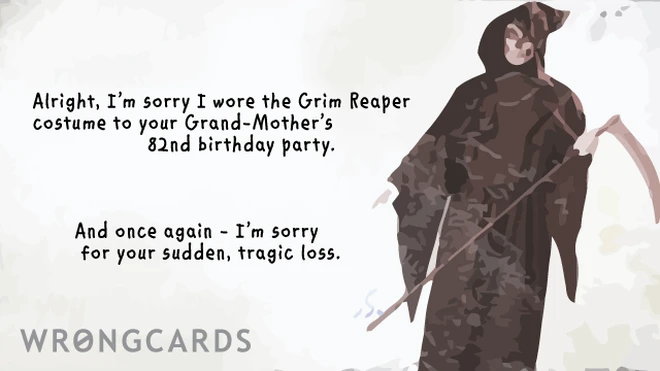 Alright, I'm sorry I wore the Grim Reaper costume to your Grand-Mother's 82nd birthday party.

And once again - I'm sorry for your sudden, tragic loss.

WRONGCARDS